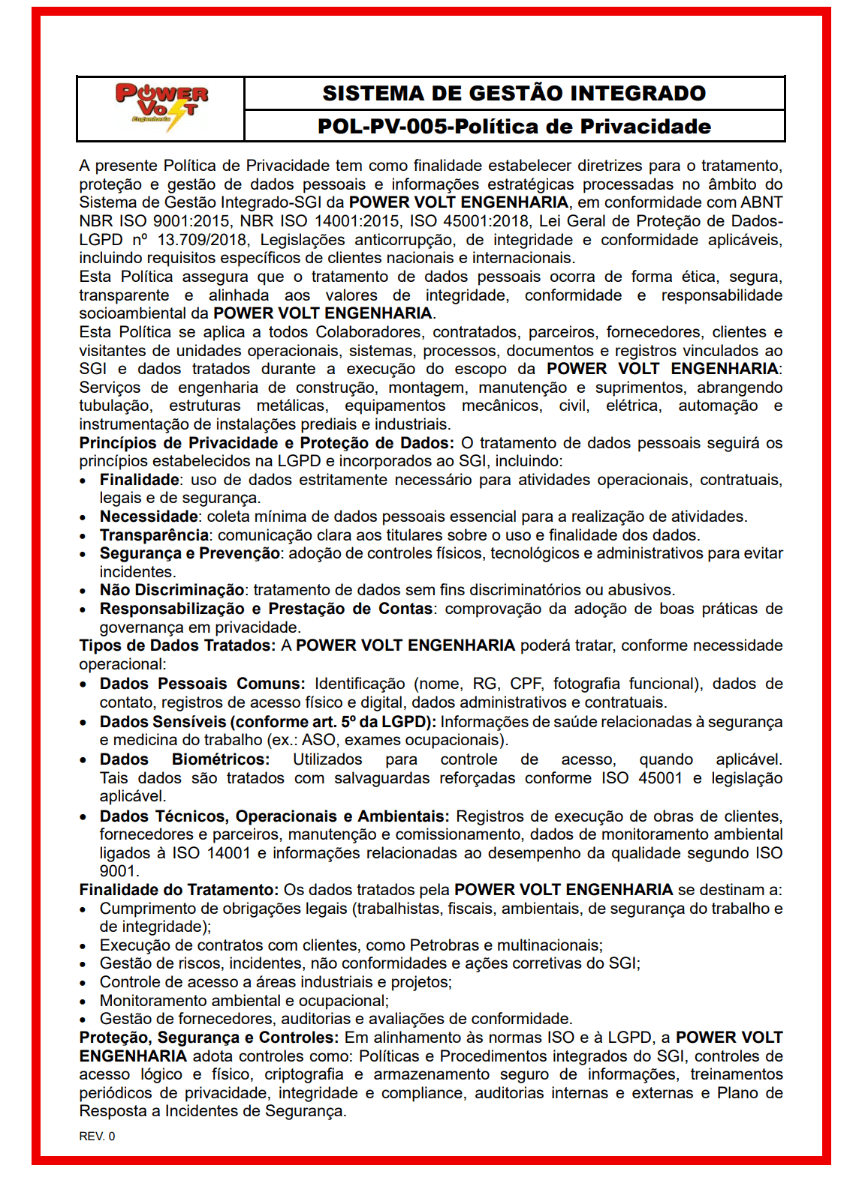 POWER VOLT Engenharia

SISTEMA DE GESTÃO INTEGRADO

POL-PV-005-Política de Privacidade

A presente Política de Privacidade tem como finalidade estabelecer diretrizes para o tratamento, proteção e gestão de dados pessoais e informações estratégicas processadas no âmbito do Sistema de Gestão Integrado-SGI da POWER VOLT ENGENHARIA, em conformidade com ABNT NBR ISO 9001:2015, NBR ISO 14001:2015, ISO 45001:2018, Lei Geral de Proteção de Dados-LGPD nº 13.709/2018, Legislações anticorrupção, de integridade e conformidade aplicáveis, incluindo requisitos específicos de clientes nacionais e internacionais.
Esta Política assegura que o tratamento de dados pessoais ocorra de forma ética, segura, transparente e alinhada aos valores de integridade, conformidade e responsabilidade socioambiental da POWER VOLT ENGENHARIA.
Esta Política se aplica a todos Colaboradores, contratados, parceiros, fornecedores, clientes e visitantes de unidades operacionais, sistemas, processos, documentos e registros vinculados ao SGI e dados tratados durante a execução do escopo da POWER VOLT ENGENHARIA: Serviços de engenharia de construção, montagem, manutenção e suprimentos, abrangendo tubulação, estruturas metálicas, equipamentos mecânicos, civil, elétrica, automação e instrumentação de instalações prediais e industriais.
Princípios de Privacidade e Proteção de Dados: O tratamento de dados pessoais seguirá os princípios estabelecidos na LGPD e incorporados ao SGI, incluindo:
• Finalidade: uso de dados estritamente necessário para atividades operacionais, contratuais, legais e de segurança.
• Necessidade: coleta mínima de dados pessoais essencial para a realização de atividades.
• Transparência: comunicação clara aos titulares sobre o uso e finalidade dos dados.
• Segurança e Prevenção: adoção de controles físicos, tecnológicos e administrativos para evitar incidentes.
• Não Discriminação: tratamento de dados sem fins discriminatórios ou abusivos.
• Responsabilização e Prestação de Contas: comprovação da adoção de boas práticas de governança em privacidade.
Tipos de Dados Tratados: A POWER VOLT ENGENHARIA poderá tratar, conforme necessidade operacional:
• Dados Pessoais Comuns: Identificação (nome, RG, CPF, fotografia funcional), dados de contato, registros de acesso físico e digital, dados administrativos e contratuais.
• Dados Sensíveis (conforme art. 5º da LGPD): Informações de saúde relacionadas à segurança e medicina do trabalho (ex.: ASO, exames ocupacionais).
• Dados Biométricos: Utilizados para controle de acesso, quando aplicável. Tais dados são tratados com salvaguardas reforçadas conforme ISO 45001 e legislação aplicável.
• Dados Técnicos, Operacionais e Ambientais: Registros de execução de obras de clientes, fornecedores e parceiros, manutenção e comissionamento, dados de monitoramento ambiental ligados à ISO 14001 e informações relacionadas ao desempenho da qualidade segundo ISO 9001.
Finalidade do Tratamento: Os dados tratados pela POWER VOLT ENGENHARIA se destinam a:
• Cumprimento de obrigações legais (trabalhistas, fiscais, ambientais, de segurança do trabalho e de integridade);
• Execução de contratos com clientes, como Petrobras e multinacionais;
• Gestão de riscos, incidentes, não conformidades e ações corretivas do SGI;
• Controle de acesso a áreas industriais e projetos;
• Monitoramento ambiental e ocupacional;
• Gestão de fornecedores, auditorias e avaliações de conformidade.
Proteção, Segurança e Controles: Em alinhamento às normas ISO e à LGPD, a POWER VOLT ENGENHARIA adota controles como: Políticas e Procedimentos integrados do SGI, controles de acesso lógico e físico, criptografia e armazenamento seguro de informações, treinamentos periódicos de privacidade, integridade e compliance, auditorias internas e externas e Plano de Resposta a Incidentes de Segurança.

REV. 0